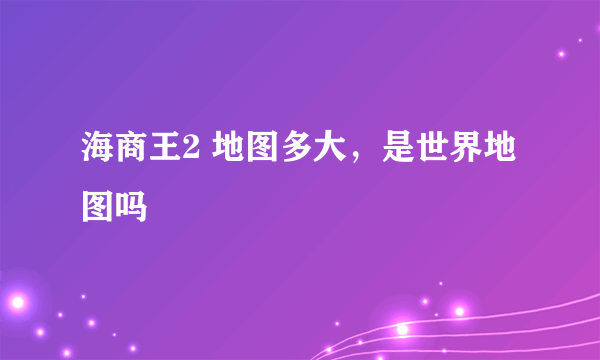 海商王2 地图多大，是世界地图吗